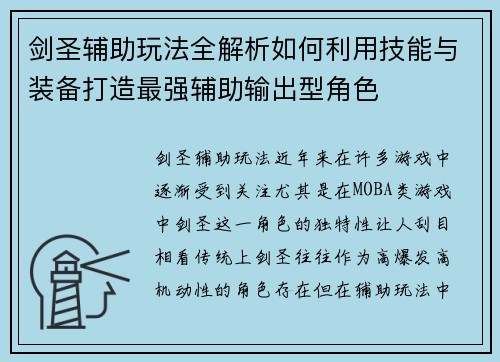 剑圣辅助玩法全解析如何利用技能与装备打造最强辅助输出型角色

剑圣辅助玩法近年来在许多游戏中逐渐受到关注尤其是在MOBA类游戏中剑圣这一角色的独特性让人刮目相看传统上剑圣往往作为高爆发高机动性的角色存在但在辅助玩法中